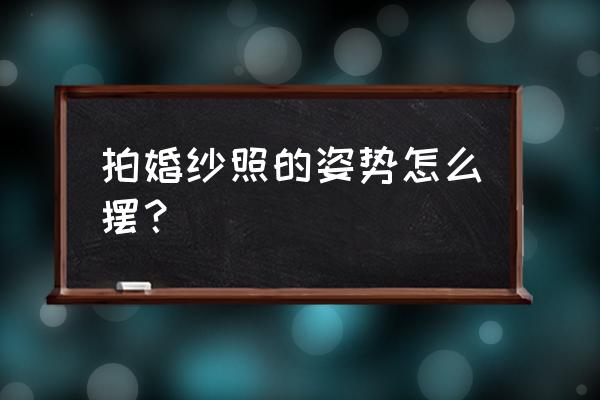 拍婚纱照的姿势怎么摆？